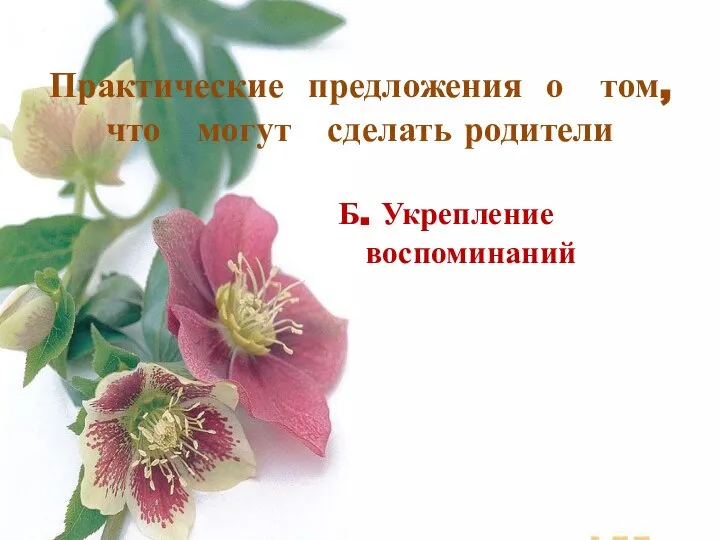 Практические предложения о том, что могут сделать родители

Б. Укрепление воспоминаний